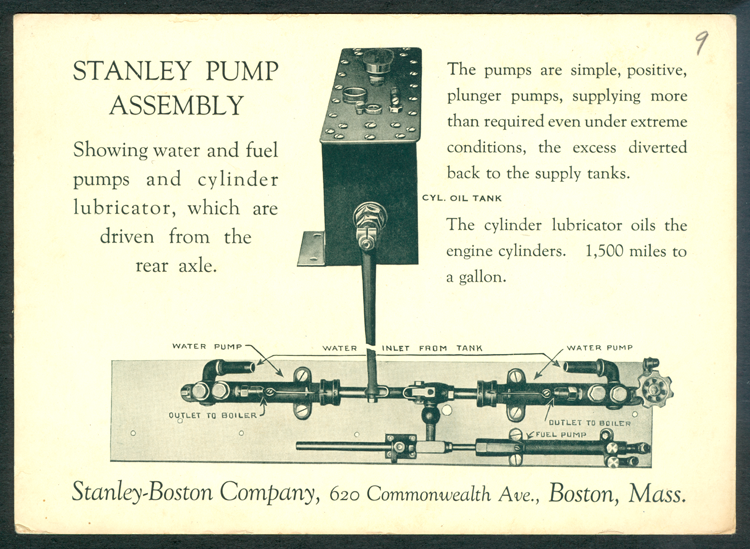 9

STANLEY PUMP ASSEMBLY

Showing water and fuel pumps and cylinder lubricator, which are driven from the rear axle.

The pumps are simple, positive, plunger pumps, supplying more than required even under extreme conditions, the excess diverted back to the supply tanks.

CYL. OIL TANK

The cylinder lubricator oils the engine cylinders. 1,500 miles to a gallon.

WATER PUMP

WATER INLET FROM TANK

WATER PUMP

OUTLET TO BOILER

OUTLET TO BOILER

FUEL PUMP

Stanley-Boston Company, 620 Commonwealth Ave., Boston, Mass.